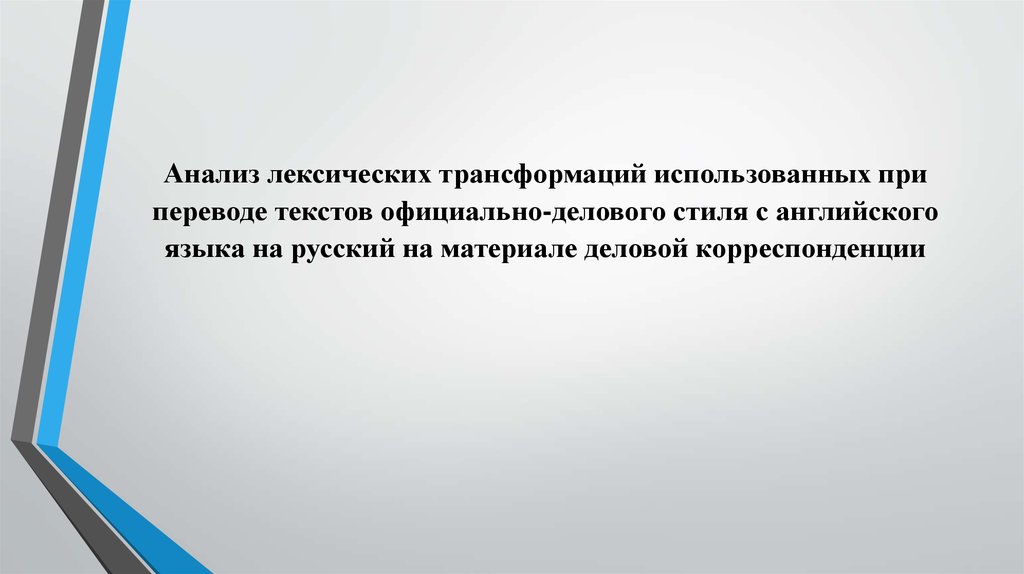 Анализ лексических трансформаций использованных при переводе текстов официально-делового стиля с английского языка на русский на материале деловой корреспонденции